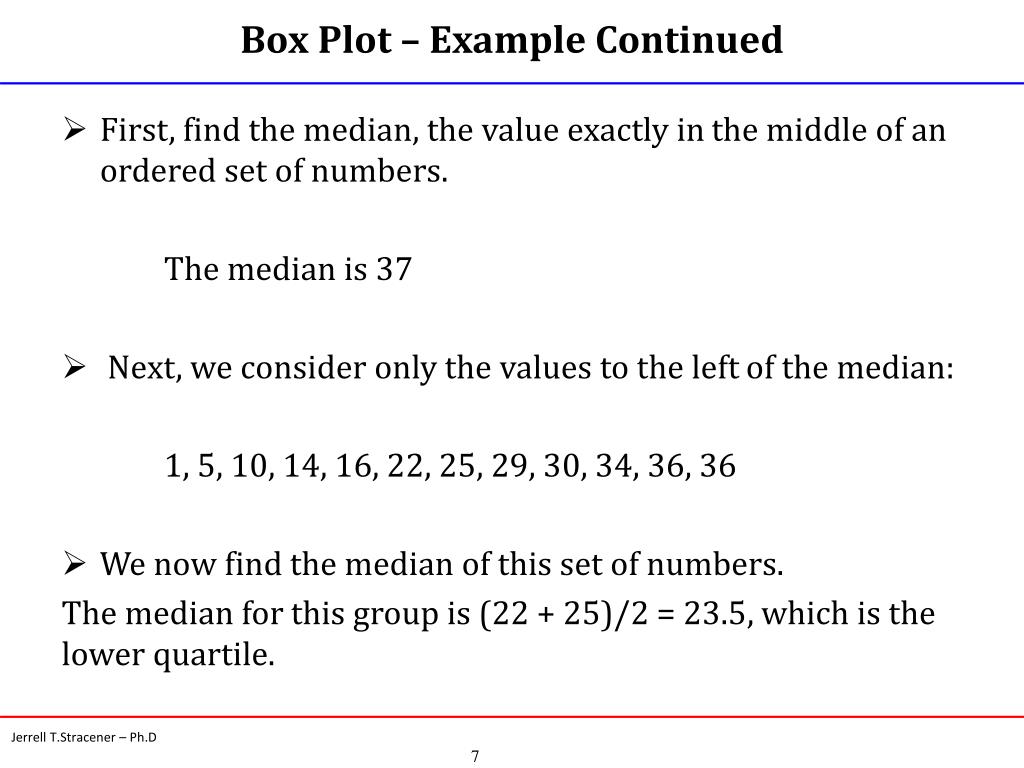 Box Plot – Example Continued

➢ First, find the median, the value exactly in the middle of an ordered set of numbers.

The median is 37

➢ Next, we consider only the values to the left of the median:

1, 5, 10, 14, 16, 22, 25, 29, 30, 34, 36, 36

➢ We now find the median of this set of numbers.

The median for this group is (22 + 25)/2 = 23.5, which is the lower quartile.

Jerrell T.Stracener – Ph.D

7